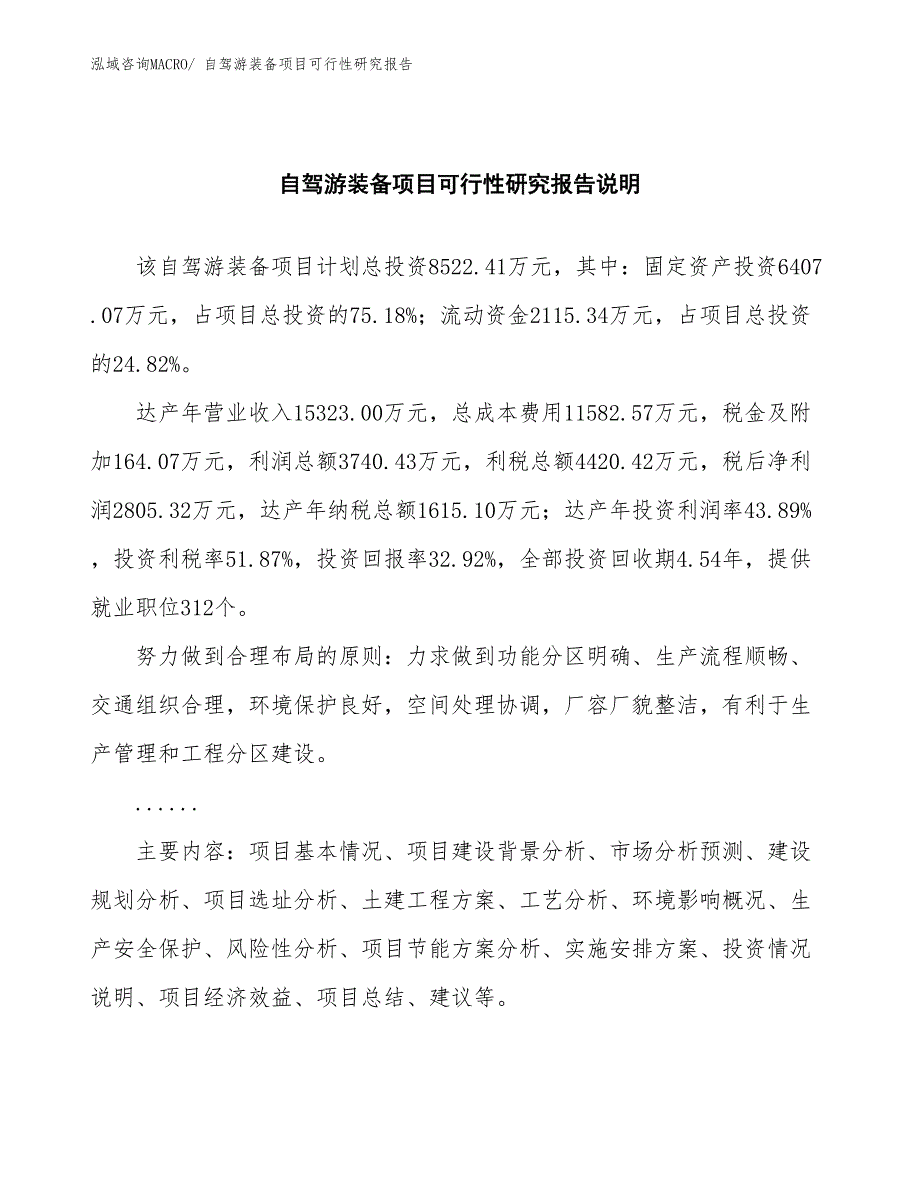 泓域咨询MACRO/ 自驾游装备项目可行性研究报告

自驾游装备项目可行性研究报告说明

该自驾游装备项目计划总投资8522.41万元，其中：固定资产投资6407.07万元，占项目总投资的75.18%；流动资金2115.34万元，占项目总投资的24.82%。

达产年营业收入15323.00万元，总成本费用11582.57万元，税金及附加164.07万元，利润总额3740.43万元，利税总额4420.42万元，税后净利润2805.32万元，达产年纳税总额1615.10万元；达产年投资利润率43.89%，投资利税率51.87%，投资回报率32.92%，全部投资回收期4.54年，提供就业职位312个。

努力做到合理布局的原则：力求做到功能分区明确、生产流程顺畅、交通组织合理，环境保护良好，空间处理协调，厂容厂貌整洁，有利于生产管理和工程分区建设。

......

主要内容：项目基本情况、项目建设背景分析、市场分析预测、建设规划分析、项目选址分析、土建工程方案、工艺分析、环境影响概况、生产安全保护、风险性分析、项目节能方案分析、实施安排方案、投资情况说明、项目经济效益、项目总结、建议等。